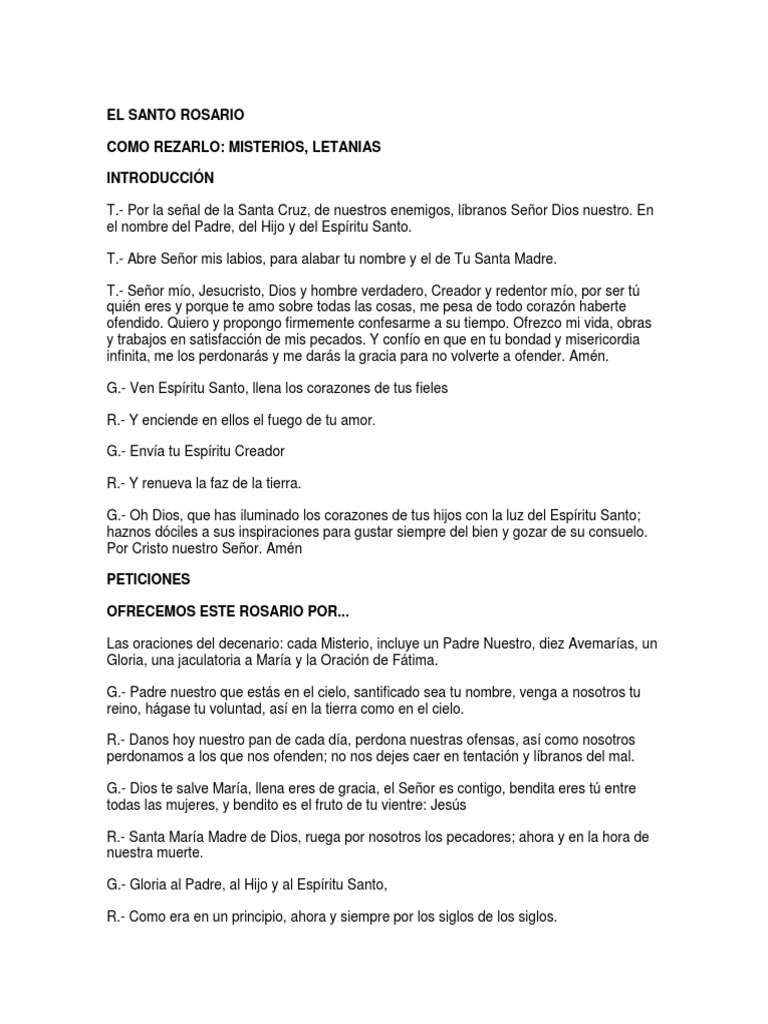 EL SANTO ROSARIO

COMO REZARLO: MISTERIOS, LETANIAS

INTRODUCCIÓN

T.- Por la señal de la Santa Cruz, de nuestros enemigos, líbranos Señor Dios nuestro. En el nombre del Padre, del Hijo y del Espíritu Santo.

T.- Abre Señor mis labios, para alabar tu nombre y el de Tu Santa Madre.

T.- Señor mío, Jesucristo, Dios y hombre verdadero, Creador y redentor mío, por ser tú quién eres y porque te amo sobre todas las cosas, me pesa de todo corazón haberte ofendido. Quiero y propongo firmemente confesarme a su tiempo. Ofrezco mi vida, obras y trabajos en satisfacción de mis pecados. Y confío en que en tu bondad y misericordia infinita, me los perdonarás y me darás la gracia para no volverte a ofender. Amén.

G.- Ven Espíritu Santo, llena los corazones de tus fieles

R.- Y enciende en ellos el fuego de tu amor.

G.- Envía tu Espíritu Creador

R.- Y renueva la faz de la tierra.

G.- Oh Dios, que has iluminado los corazones de tus hijos con la luz del Espíritu Santo; haznos dóciles a sus inspiraciones para gustar siempre del bien y gozar de su consuelo. Por Cristo nuestro Señor. Amén

PETICIONES

OFRECEMOS ESTE ROSARIO POR...

Las oraciones del decenario: cada Misterio, incluye un Padre Nuestro, diez Avemarías, un Gloria, una jaculatoria a María y la Oración de Fátima.

G.- Padre nuestro que estás en el cielo, santificado sea tu nombre, venga a nosotros tu reino, hágase tu voluntad, así en la tierra como en el cielo.

R.- Danos hoy nuestro pan de cada día, perdona nuestras ofensas, así como nosotros perdonamos a los que nos ofenden; no nos dejes caer en tentación y líbranos del mal.

G.- Dios te salve María, llena eres de gracia, el Señor es contigo, bendita eres tú entre todas las mujeres, y bendito es el fruto de tu vientre: Jesús

R.- Santa María Madre de Dios, ruega por nosotros los pecadores; ahora y en la hora de nuestra muerte.

G.- Gloria al Padre, al Hijo y al Espíritu Santo,

R.- Como era en un principio, ahora y siempre por los siglos de los siglos.